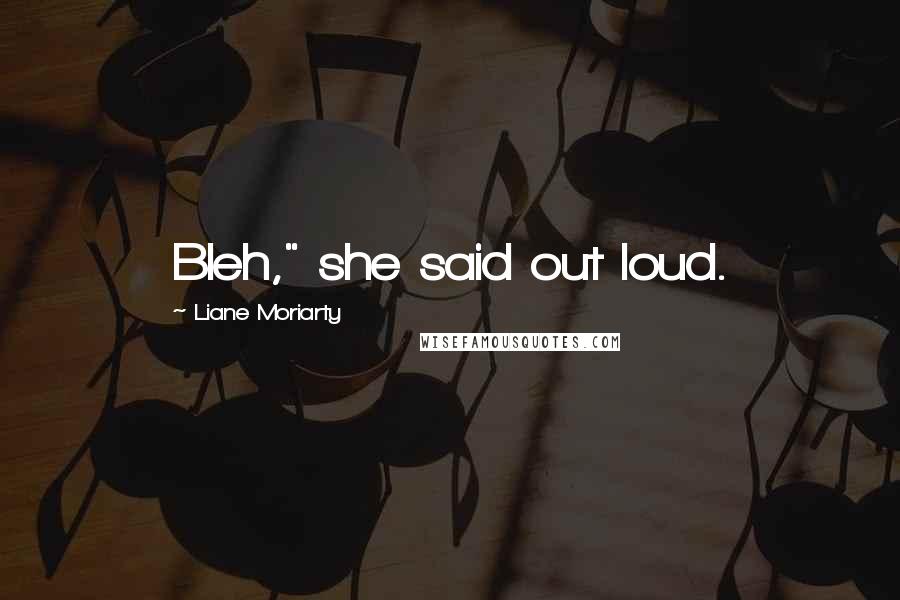 Bleh," she said out loud.

~ Liane Moriarty

WISEFAMOUSQUOTES.COM